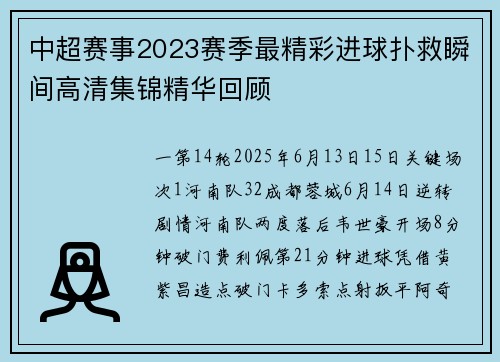 中超赛事2023赛季最精彩进球扑救瞬间高清集锦精华回顾

一第14轮2025年6月13日15日关键场次1河南队32成都蓉城6月14日逆转剧情河南队两度落后韦世豪开场8分钟破门费利佩第21分钟进球凭借黄紫昌造点破门卡多索点射扳平阿奇